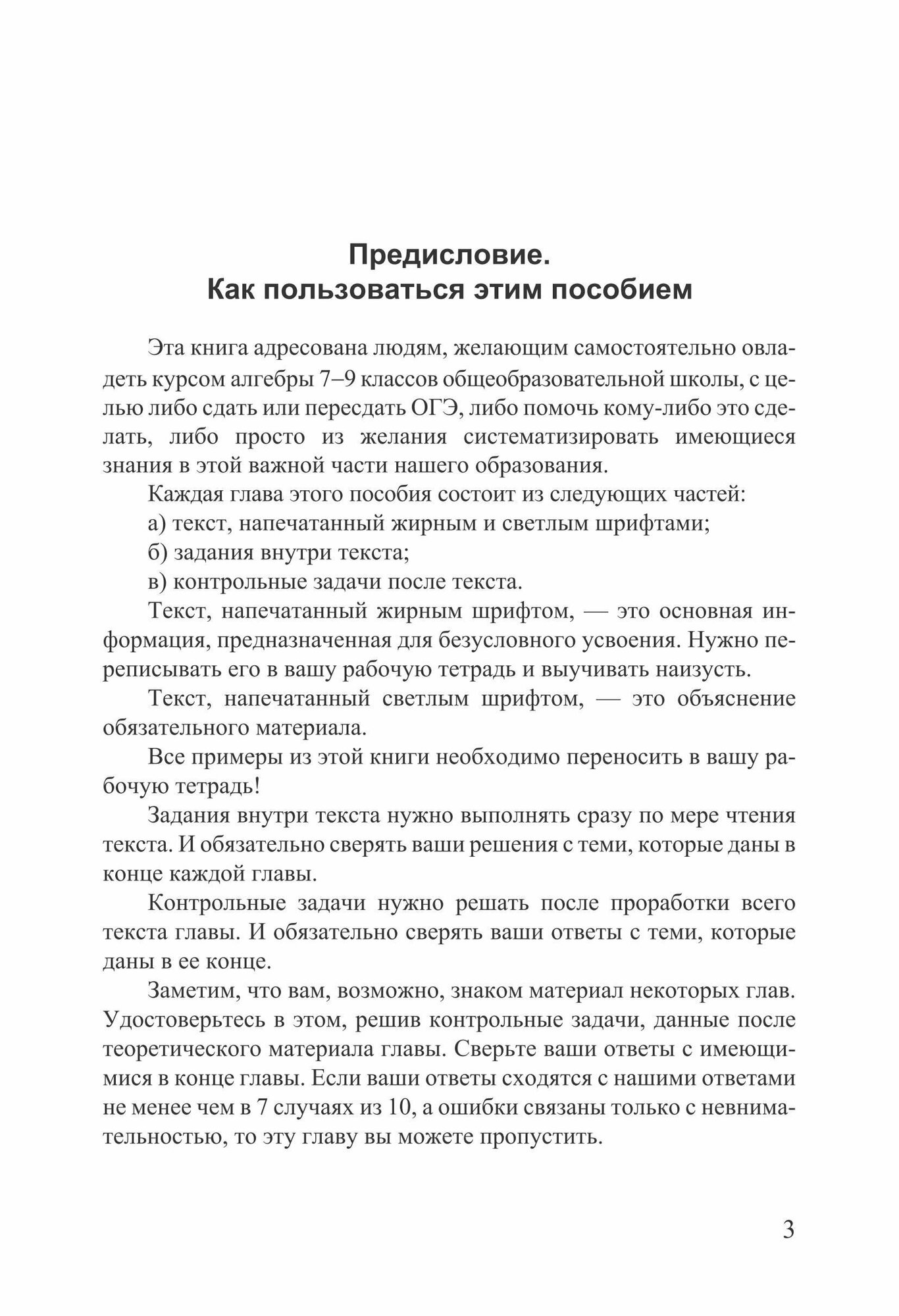 Предисловие.
Как пользоваться этим пособием

Эта книга адресована людям, желающим самостоятельно овладеть курсом алгебры 7–9 классов общеобразовательной школы, с целью либо сдать или пересдать ОГЭ, либо помочь кому-либо это сделать, либо просто из желания систематизировать имеющиеся знания в этой важной части нашего образования.

Каждая глава этого пособия состоит из следующих частей:

а) текст, напечатанный жирным и светлым шрифтами;

б) задания внутри текста;

в) контрольные задачи после текста.

Текст, напечатанный жирным шрифтом, — это основная информация, предназначенная для безусловного усвоения. Нужно переписывать его в вашу рабочую тетрадь и выучивать наизусть.

Текст, напечатанный светлым шрифтом, — это объяснение обязательного материала.

Все примеры из этой книги необходимо переносить в вашу рабочую тетрадь!

Задания внутри текста нужно выполнять сразу по мере чтения текста. И обязательно сверять ваши решения с теми, которые даны в конце каждой главы.

Контрольные задачи нужно решать после проработки всего текста главы. И обязательно сверять ваши ответы с теми, которые даны в ее конце.

Заметим, что вам, возможно, знаком материал некоторых глав. Удостоверьтесь в этом, решив контрольные задачи, данные после теоретического материала главы. Сверьте ваши ответы с имеющимися в конце главы. Если ваши ответы сходятся с нашими ответами не менее чем в 7 случаях из 10, а ошибки связаны только с невнимательностью, то эту главу вы можете пропустить.

3